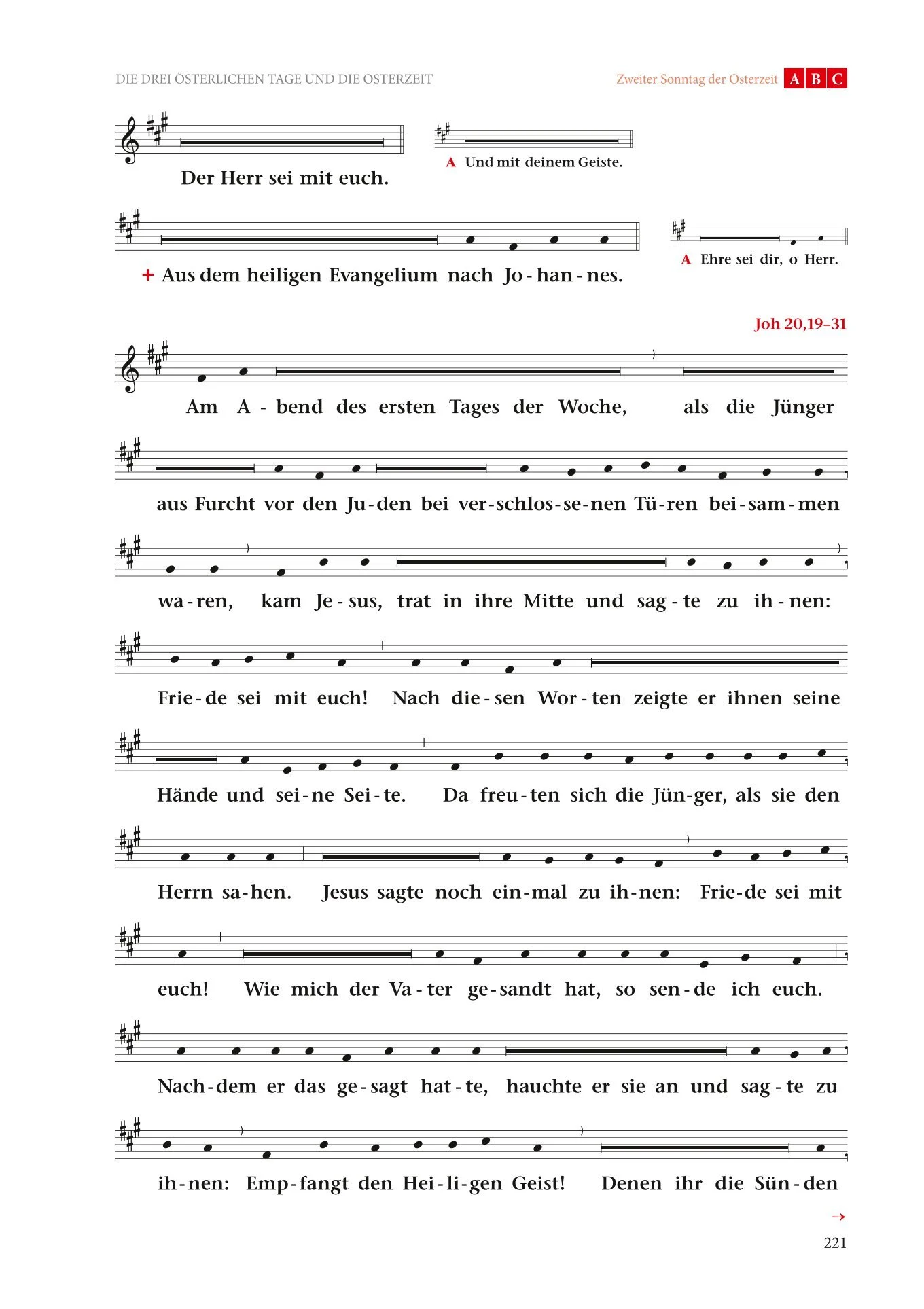 DIE DREI ÖSTERLICHEN TAGE UND DIE OSTERZEIT

Zweiter Sonntag der Osterzeit A B C

Der Herr sei mit euch.

A Und mit deinem Geiste.

+ Aus dem heiligen Evangelium nach Jo-han-nes.

A Ehre sei dir, o Herr.

Joh 20,19–31

Am A-bend des ersten Tages der Woche, als die Jünger aus Furcht vor den Ju-den bei ver-schlos-se-nen Tü-ren bei-sam-men wa-ren, kam Je-sus, trat in ihre Mitte und sag-te zu ih-nen: Frie-de sei mit euch! Nach die-sen Wor-ten zeigte er ihnen seine Hände und sei-ne Sei-te. Da freu-ten sich die Jün-ger, als sie den Herrn sa-hen. Jesus sagte noch ein-mal zu ih-nen: Frie-de sei mit euch! Wie mich der Va-ter ge-sandt hat, so sen-de ich euch. Nach-dem er das ge-sagt hat-te, hauchte er sie an und sag-te zu ih-nen: Emp-fangt den Hei-li-gen Geist! Denen ihr die Sün-den

→

221